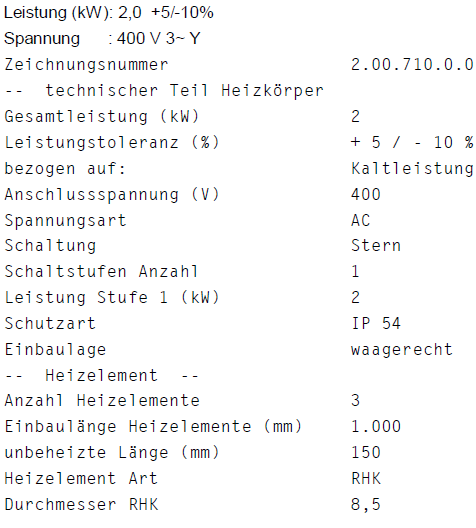 Leistung (kW): 2,0 +5/-10%
Spannung : 400 V 3~ Y

| | |
|---|---|
| Zeichnungsnummer | 2.00.710.0.0 |
| -- technischer Teil Heizkörper | |
| Gesamtleistung (kW) | 2 |
| Leistungstoleranz (%) | + 5 / - 10 % |
| bezogen auf: | Kaltleistung |
| Anschlussspannung (V) | 400 |
| Spannungsart | AC |
| Schaltung | Stern |
| Schaltstufen Anzahl | 1 |
| Leistung Stufe 1 (kW) | 2 |
| Schutzart | IP 54 |
| Einbaulage | waagerecht |
| -- Heizelement -- | |
| Anzahl Heizelemente | 3 |
| Einbaulänge Heizelemente (mm) | 1.000 |
| unbeheizte Länge (mm) | 150 |
| Heizelement Art | RHK |
| Durchmesser RHK | 8,5 |